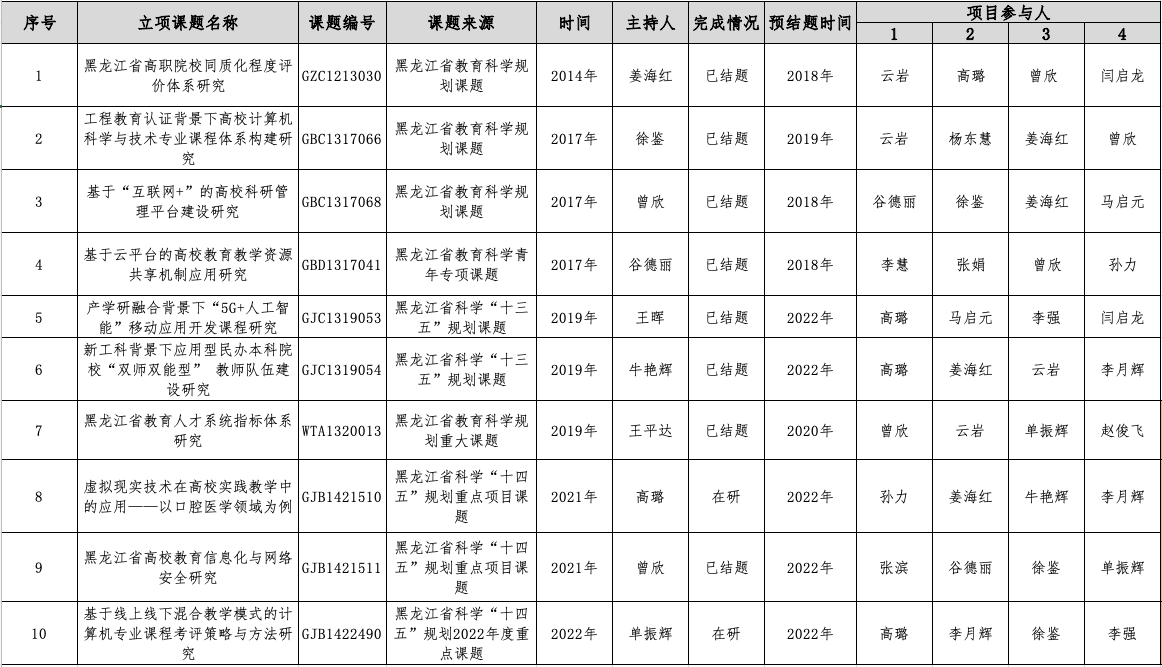 | 序号 | 立项课题名称 | 课题编号 | 课题来源 | 时间 | 主持人 | 完成情况 | 预结题时间 | 项目参与人 1 | 项目参与人 2 | 项目参与人 3 | 项目参与人 4 |
|---|---|---|---|---|---|---|---|---|---|---|---|
| 1 | 黑龙江省高职院校同质化程度评价体系研究 | GZC1213030 | 黑龙江省教育科学规划课题 | 2014年 | 姜海红 | 已结题 | 2018年 | 云岩 | 高璐 | 曾欣 | 闫启龙 |
| 2 | 工程教育认证背景下高校计算机科学与技术专业课程体系构建研究 | GBC1317066 | 黑龙江省教育科学规划课题 | 2017年 | 徐鉴 | 已结题 | 2019年 | 云岩 | 杨东慧 | 姜海红 | 曾欣 |
| 3 | 基于“互联网+”的高校科研管理平台建设研究 | GBC1317068 | 黑龙江省教育科学规划课题 | 2017年 | 曾欣 | 已结题 | 2018年 | 谷德丽 | 徐鉴 | 姜海红 | 马启元 |
| 4 | 基于云平台的高校教育教学资源共享机制应用研究 | GBD1317041 | 黑龙江省教育科学青年专项课题 | 2017年 | 谷德丽 | 已结题 | 2018年 | 李慧 | 张娟 | 曾欣 | 孙力 |
| 5 | 产学研融合背景下“5G+人工智能”移动应用开发课程研究 | GJC1319053 | 黑龙江省科学“十三五”规划课题 | 2019年 | 王晖 | 已结题 | 2022年 | 高璐 | 马启元 | 李强 | 闫启龙 |
| 6 | 新工科背景下应用型民办本科院校“双师双能型” 教师队伍建设研究 | GJC1319054 | 黑龙江省科学“十三五”规划课题 | 2019年 | 牛艳辉 | 已结题 | 2022年 | 高璐 | 姜海红 | 云岩 | 李月辉 |
| 7 | 黑龙江省教育人才系统指标体系研究 | WTA1320013 | 黑龙江省教育科学规划重大课题 | 2019年 | 王平达 | 已结题 | 2020年 | 曾欣 | 云岩 | 单振辉 | 赵俊飞 |
| 8 | 虚拟现实技术在高校实践教学中的应用——以口腔医学领域为例 | GJB1421510 | 黑龙江省科学“十四五”规划重点项目课题 | 2021年 | 高璐 | 在研 | 2022年 | 孙力 | 姜海红 | 牛艳辉 | 李月辉 |
| 9 | 黑龙江省高校教育信息化与网络安全研究 | GJB1421511 | 黑龙江省科学“十四五”规划重点项目课题 | 2021年 | 曾欣 | 已结题 | 2022年 | 张滨 | 谷德丽 | 徐鉴 | 单振辉 |
| 10 | 基于线上线下混合教学模式的计算机专业课程考评策略与方法研究 | GJB1422490 | 黑龙江省科学“十四五”规划2022年度重点课题 | 2022年 | 单振辉 | 在研 | 2022年 | 高璐 | 李月辉 | 徐鉴 | 李强 |